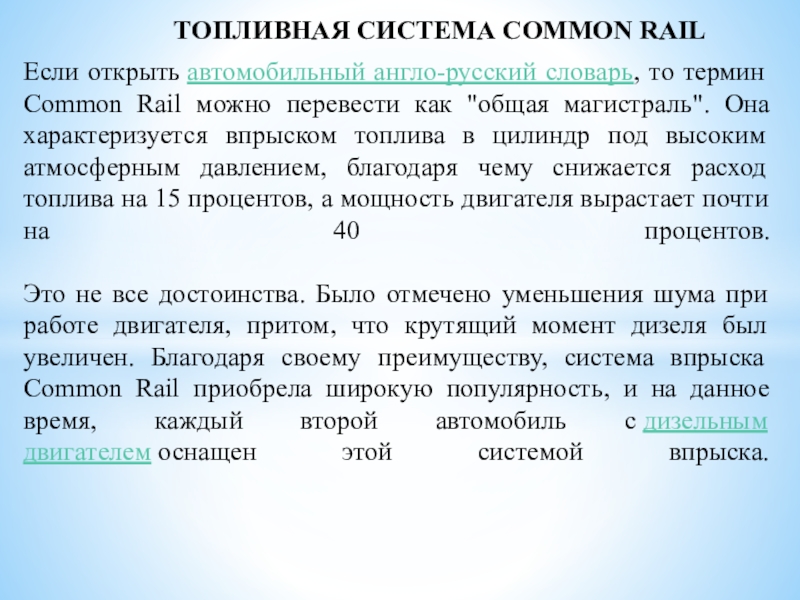 ТОПЛИВНАЯ СИСТЕМА COMMON RAIL

Если открыть автомобильный англо-русский словарь, то термин Common Rail можно перевести как "общая магистраль". Она характеризуется впрыском топлива в цилиндр под высоким атмосферным давлением, благодаря чему снижается расход топлива на 15 процентов, а мощность двигателя вырастает почти на 40 процентов.

Это не все достоинства. Было отмечено уменьшения шума при работе двигателя, притом, что крутящий момент дизеля был увеличен. Благодаря своему преимуществу, система впрыска Common Rail приобрела широкую популярность, и на данное время, каждый второй автомобиль с дизельным двигателем оснащен этой системой впрыска.